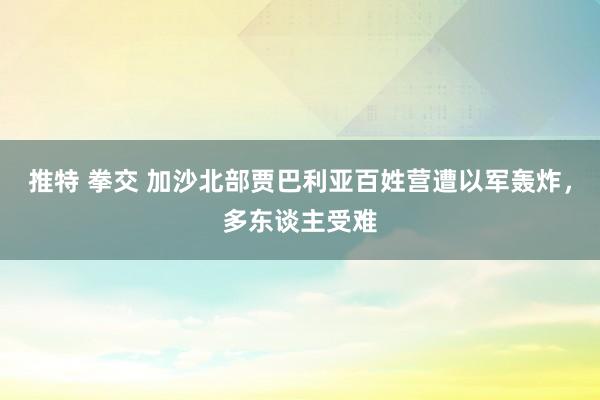 推特 拳交 加沙北部贾巴利亚百姓营遭以军轰炸，多东谈主受难